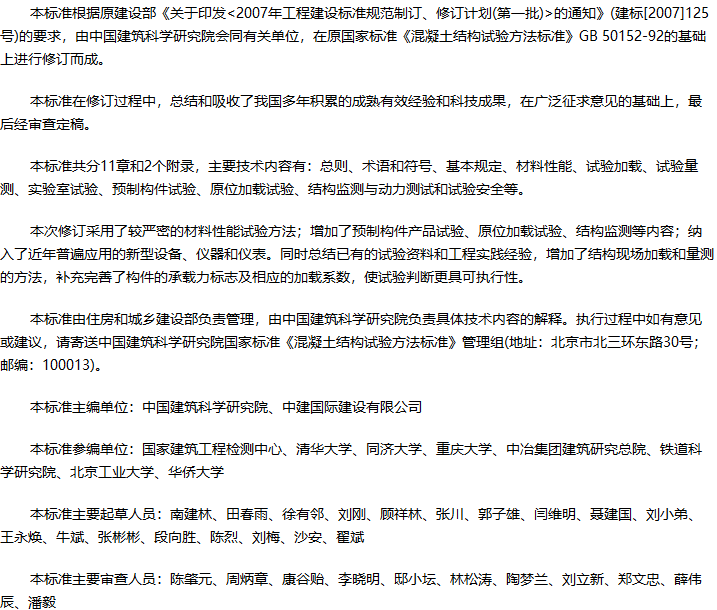 本标准根据原建设部《关于印发<2007年工程建设标准规范制订、修订计划(第一批)>的通知》(建标[2007]125号)的要求，由中国建筑科学研究院会同有关单位，在原国家标准《混凝土结构试验方法标准》GB 50152-92的基础上进行修订而成。

本标准在修订过程中，总结和吸收了我国多年积累的成熟有效经验和科技成果，在广泛征求意见的基础上，最后经审查定稿。

本标准共分11章和2个附录，主要技术内容有：总则、术语和符号、基本规定、材料性能、试验加载、试验量测、实验室试验、预制构件试验、原位加载试验、结构监测与动力测试和试验安全等。

本次修订采用了较严密的材料性能试验方法；增加了预制构件产品试验、原位加载试验、结构监测等内容；纳入了近年普遍应用的新型设备、仪器和仪表。同时总结已有的试验资料和工程实践经验，增加了结构现场加载和量测的方法，补充完善了构件的承载力标志及相应的加载系数，使试验判断更具可执行性。

本标准由住房和城乡建设部负责管理，由中国建筑科学研究院负责具体技术内容的解释。执行过程中如有意见或建议，请寄送中国建筑科学研究院国家标准《混凝土结构试验方法标准》管理组(地址：北京市北三环东路30号；邮编：100013)。

本标准主编单位：中国建筑科学研究院、中建国际建设有限公司

本标准参编单位：国家建筑工程检测中心、清华大学、同济大学、重庆大学、中冶集团建筑研究总院、铁道科学研究院、北京工业大学、华侨大学

本标准主要起草人员：南建林、田春雨、徐有邻、刘刚、顾祥林、张川、郭子雄、闫维明、聂建国、刘小弟、王永焕、牛斌、张彬彬、段向胜、陈烈、刘梅、沙安、翟斌

本标准主要审查人员：陈肇元、周炳章、康谷贻、李晓明、邸小坛、林松涛、陶梦兰、刘立新、郑文忠、薛伟辰、潘毅